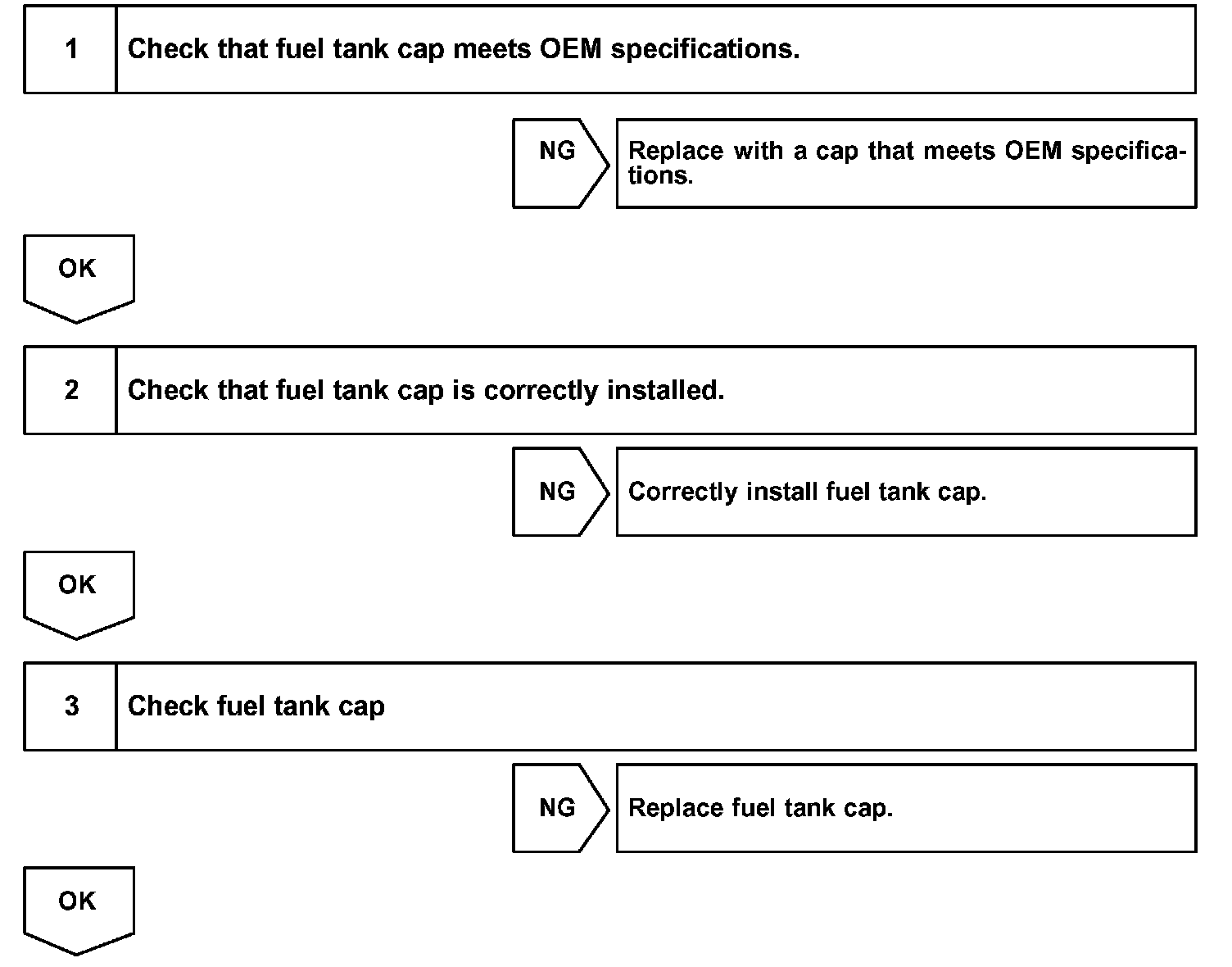 1 Check that fuel tank cap meets OEM specifications.

NG

Replace with a cap that meets OEM specifications.

OK

2 Check that fuel tank cap is correctly installed.

NG

Correctly install fuel tank cap.

OK

3 Check fuel tank cap

NG

Replace fuel tank cap.

OK